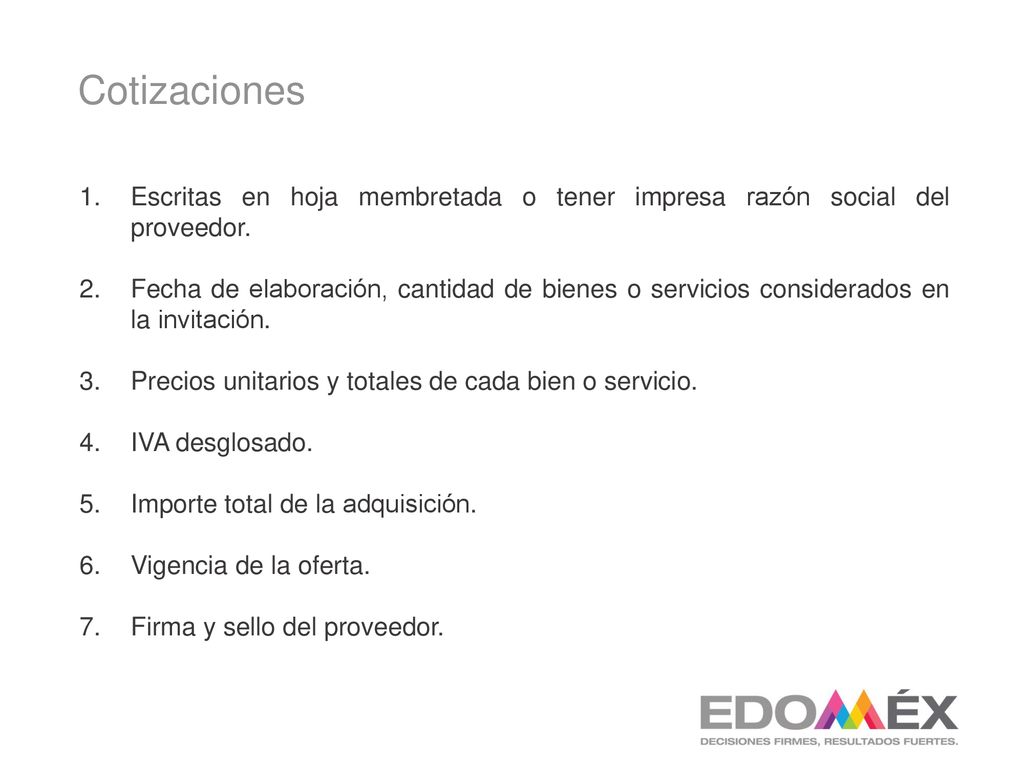 Cotizaciones

1. Escritas en hoja membretada o tener impresa razón social del proveedor.

2. Fecha de elaboración, cantidad de bienes o servicios considerados en la invitación.

3. Precios unitarios y totales de cada bien o servicio.

4. IVA desglosado.

5. Importe total de la adquisición.

6. Vigencia de la oferta.

7. Firma y sello del proveedor.

EDOMÉX
DECISIONES FIRMES, RESULTADOS FUERTES.